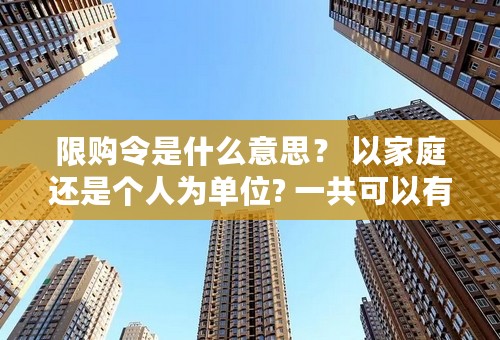 限购令是什么意思？ 以家庭还是个人为单位? 一共可以有